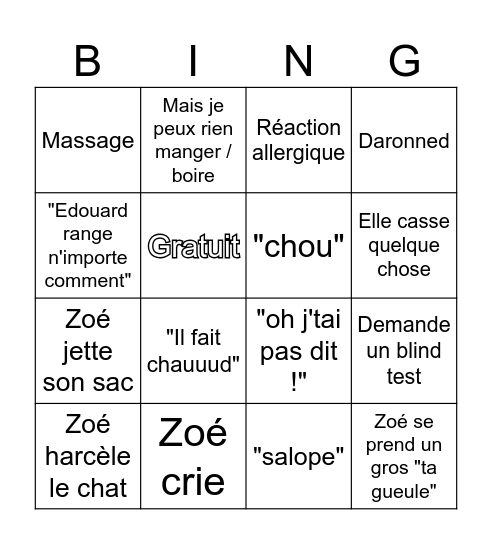 | B | I | N | G |
|---|---|---|---|
| Massage | Mais je peux rien manger / boire | Réaction allergique | Daronned |
| "Edouard range n'importe comment" | Gratuit | "chou" | Elle casse quelque chose |
| Zoé jette son sac | "Il fait chauuud" | "oh j'tai pas dit !" | Demande un blind test |
| Zoé harcèle le chat | Zoé crie | "salope" | Zoé se prend un gros "ta gueule" |